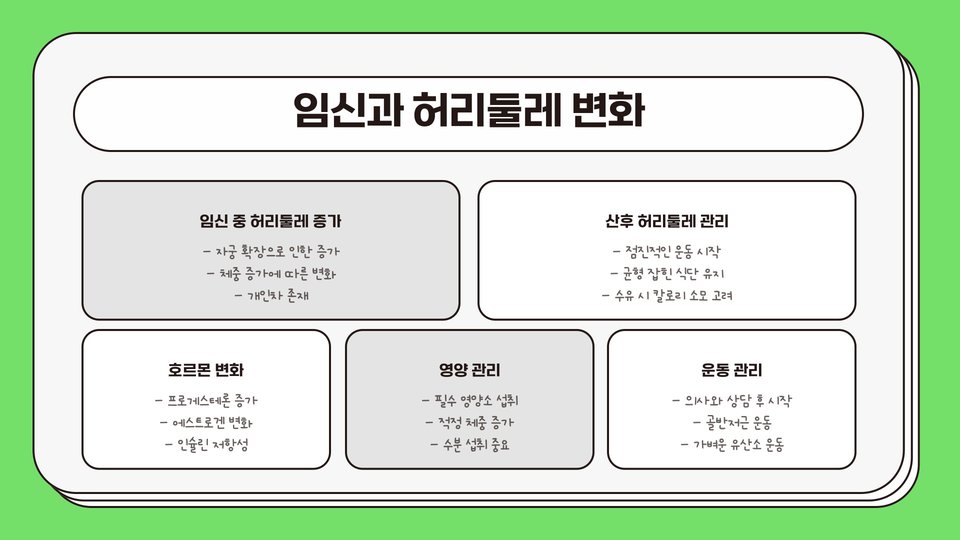 임신과 허리둘레 변화

임신 중 허리둘레 증가

- 자궁 확장으로 인한 증가
- 체중 증가에 따른 변화
- 개인차 존재

산후 허리둘레 관리

- 점진적인 운동 시작
- 균형 잡힌 식단 유지
- 수유 시 칼로리 소모 고려

호르몬 변화

- 프로게스테론 증가
- 에스트로겐 변화
- 인슐린 저항성

영양 관리

- 필수 영양소 섭취
- 적정 체중 증가
- 수분 섭취 중요

운동 관리

- 의사와 상담 후 시작
- 골반저근 운동
- 가벼운 유산소 운동